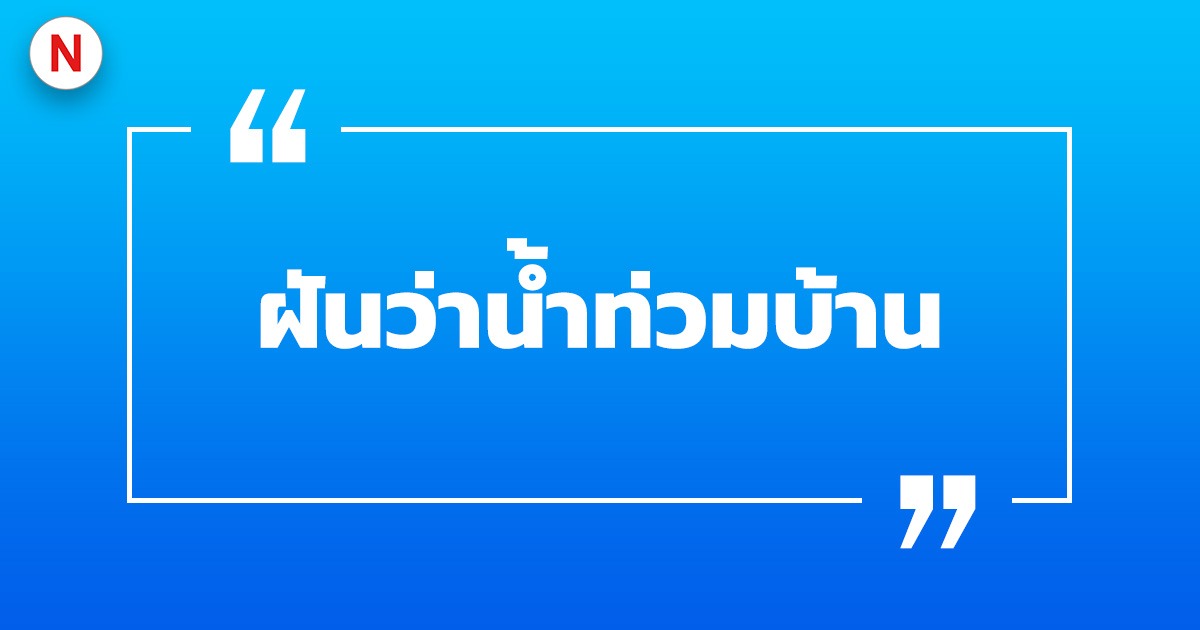 N

“

ฝันว่าน้ำท่วมบ้าน

”